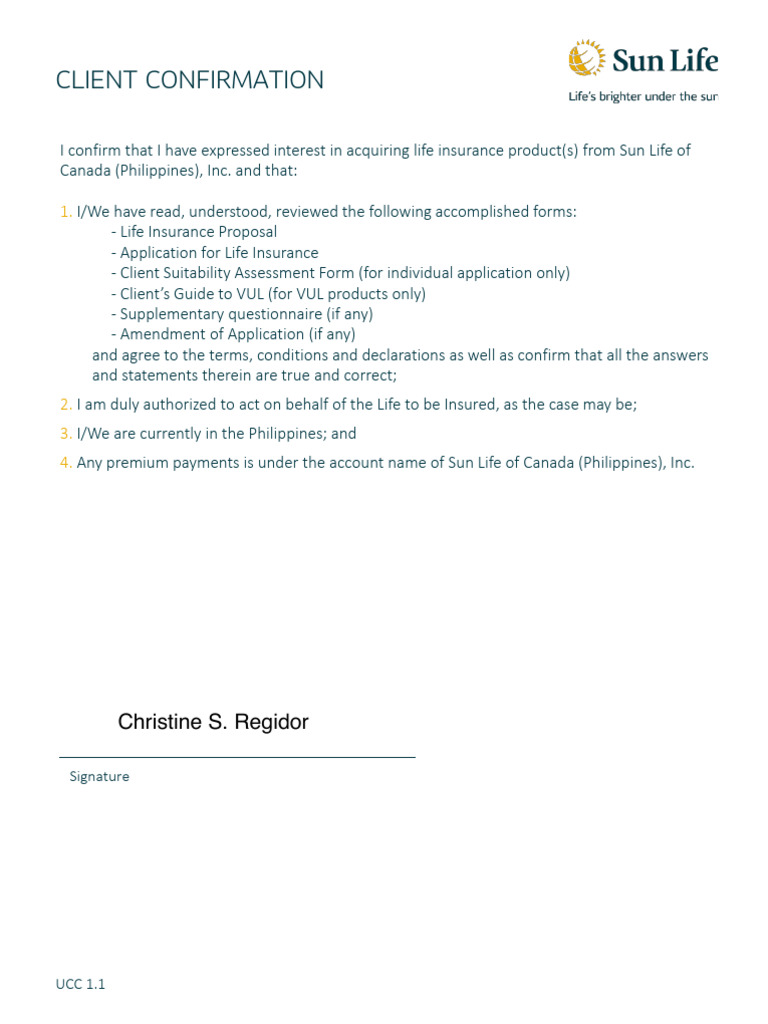 CLIENT CONFIRMATION

Sun Life
Life's brighter under the sun

I confirm that I have expressed interest in acquiring life insurance product(s) from Sun Life of Canada (Philippines), Inc. and that:

1. I/We have read, understood, reviewed the following accomplished forms:
- Life Insurance Proposal
- Application for Life Insurance
- Client Suitability Assessment Form (for individual application only)
- Client's Guide to VUL (for VUL products only)
- Supplementary questionnaire (if any)
- Amendment of Application (if any)
and agree to the terms, conditions and declarations as well as confirm that all the answers and statements therein are true and correct;

2. I am duly authorized to act on behalf of the Life to be Insured, as the case may be;

3. I/We are currently in the Philippines; and

4. Any premium payments is under the account name of Sun Life of Canada (Philippines), Inc.

Christine S. Regidor

Signature

UCC 1.1